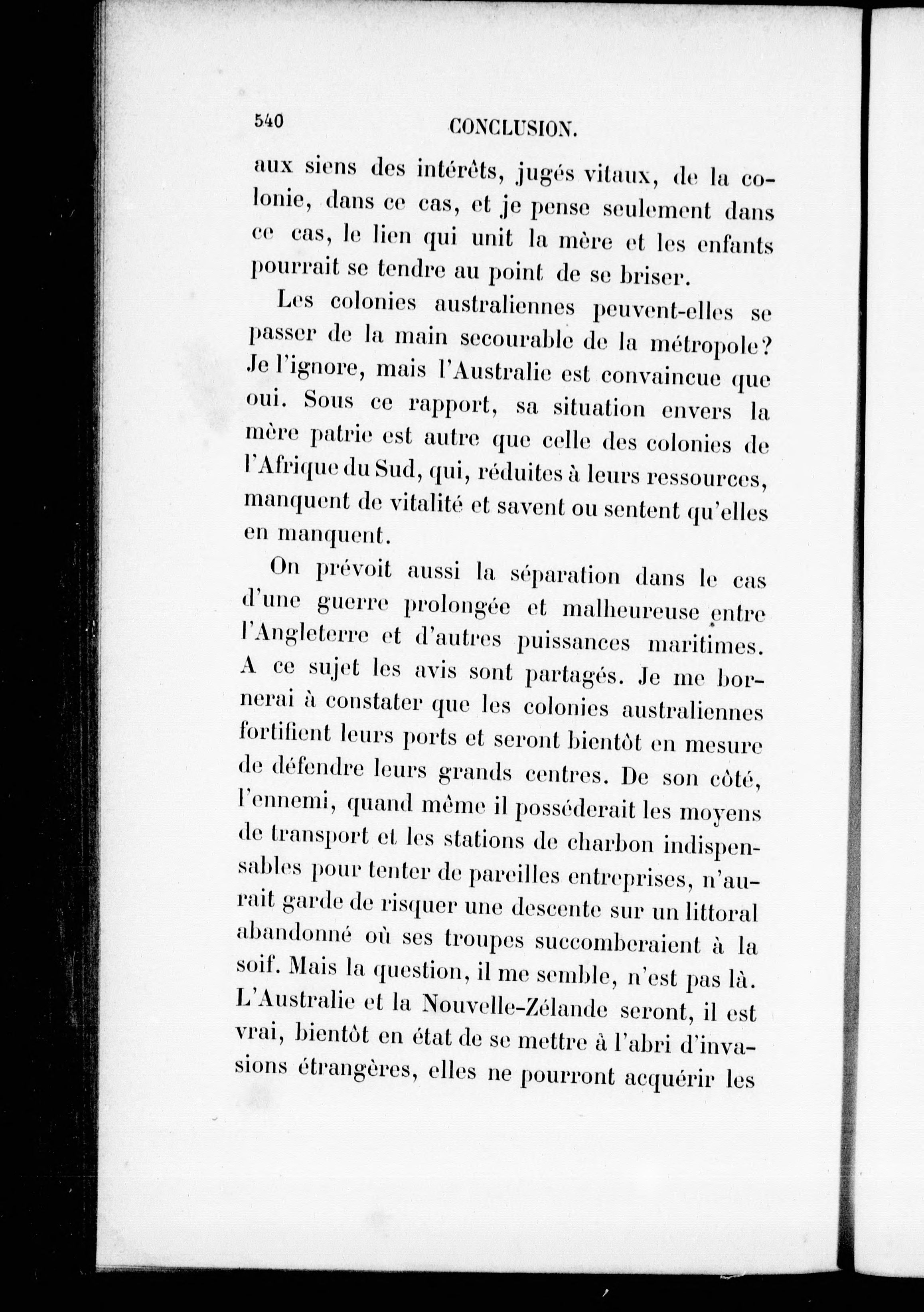 540 CONCLUSION.

aux siens des intérêts, jugés vitaux, de la colonie, dans ce cas, et je pense seulement dans ce cas, le lien qui unit la mère et les enfants pourrait se tendre au point de se briser.

Les colonies australiennes peuvent-elles se passer de la main secourable de la métropole? Je l'ignore, mais l'Australie est convaincue que oui. Sous ce rapport, sa situation envers la mère patrie est autre que celle des colonies de l'Afrique du Sud, qui, réduites à leurs ressources, manquent de vitalité et savent ou sentent qu'elles en manquent.

On prévoit aussi la séparation dans le cas d'une guerre prolongée et malheureuse entre l'Angleterre et d'autres puissances maritimes. A ce sujet les avis sont partagés. Je me bornerai à constater que les colonies australiennes fortifient leurs ports et seront bientôt en mesure de défendre leurs grands centres. De son côté, l'ennemi, quand même il posséderait les moyens de transport et les stations de charbon indispensables pour tenter de pareilles entreprises, n'aurait garde de risquer une descente sur un littoral abandonné où ses troupes succomberaient à la soif. Mais la question, il me semble, n'est pas là. L'Australie et la Nouvelle-Zélande seront, il est vrai, bientôt en état de se mettre à l'abri d'invasions étrangères, elles ne pourront acquérir les